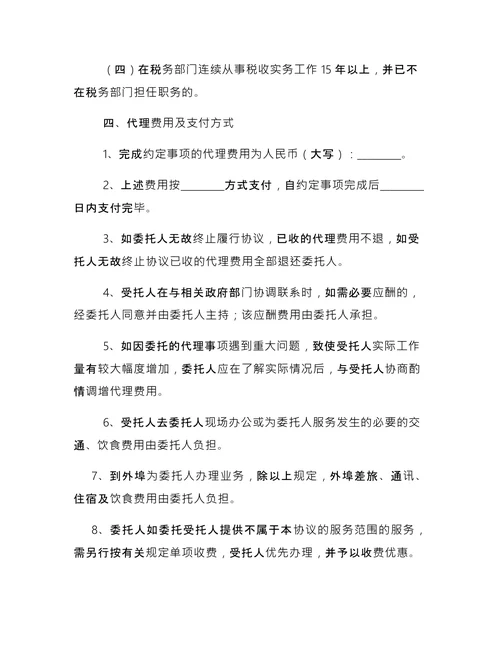 （四）在税务部门连续从事税收实务工作 15 年以上，并已不在税务部门担任职务的。

四、代理费用及支付方式

1、完成约定事项的代理费用为人民币（大写）：________。

2、上述费用按________方式支付，自约定事项完成后________日内支付完毕。

3、如委托人无故终止履行协议，已收的代理费用不退，如受托人无故终止协议已收的代理费用全部退还委托人。

4、受托人在与相关政府部门协调联系时，如需必要应酬的，经委托人同意并由委托人主持；该应酬费用由委托人承担。

5、如因委托的代理事项遇到重大问题，致使受托人实际工作量有较大幅度增加，委托人应在了解实际情况后，与受托人协商酌情调增代理费用。

6、受托人去委托人现场办公或为委托人服务发生的必要的交通、饮食费用由委托人负担。

7、到外埠为委托人办理业务，除以上规定，外埠差旅、通讯、住宿及饮食费用由委托人负担。

8、委托人如委托受托人提供不属于本协议的服务范围的服务，需另行按有关规定单项收费，受托人优先办理，并予以收费优惠。